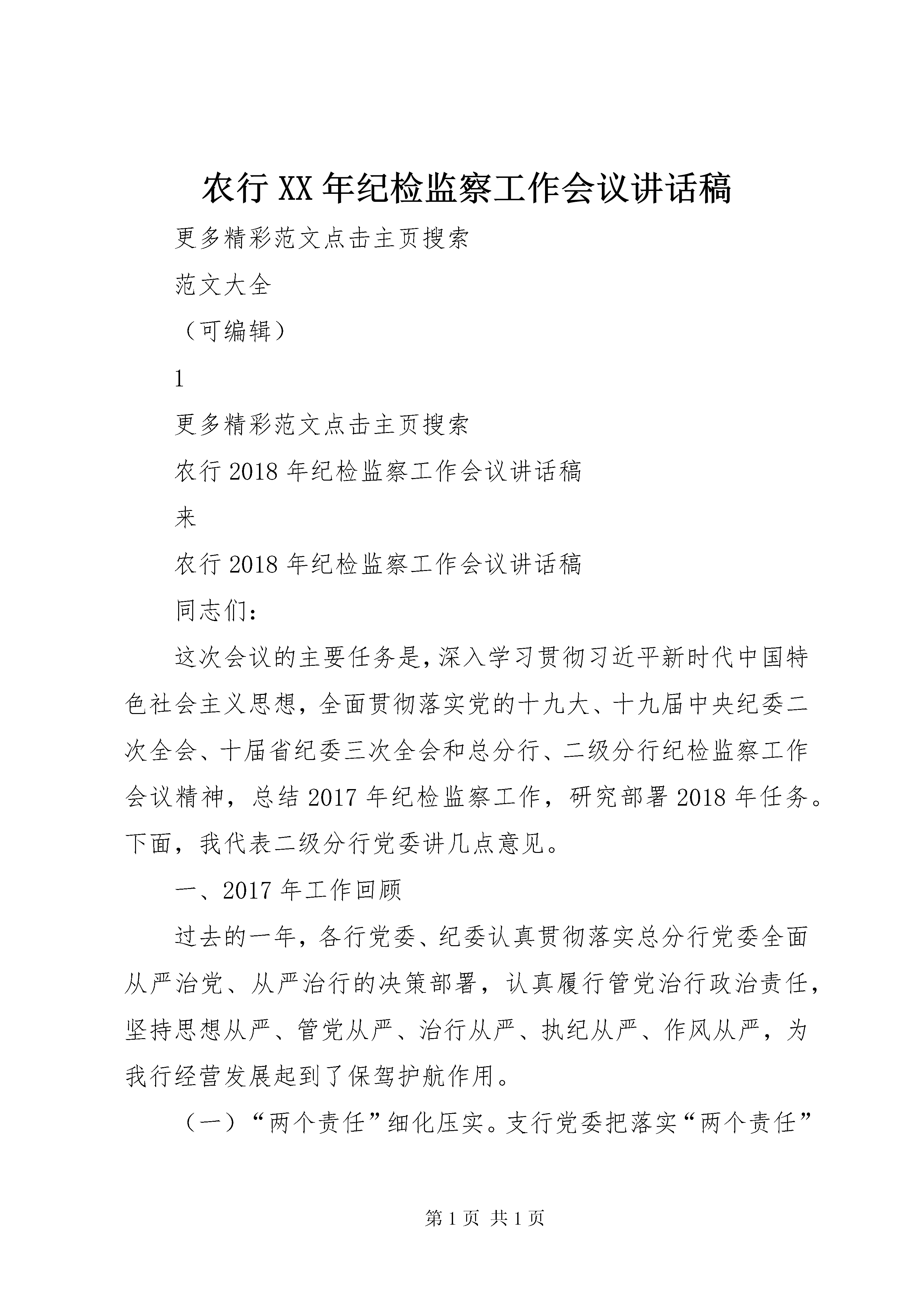 农行XX年纪检监察工作会议讲话稿

更多精彩范文点击主页搜索

范文大全

（可编辑）

1

更多精彩范文点击主页搜索

农行2018年纪检监察工作会议讲话稿

来

农行2018年纪检监察工作会议讲话稿

同志们：

这次会议的主要任务是，深入学习贯彻习近平新时代中国特色社会主义思想，全面贯彻落实党的十九大、十九届中央纪委二次全会、十届省纪委三次全会和总分行、二级分行纪检监察工作会议精神，总结2017年纪检监察工作，研究部署2018年任务。下面，我代表二级分行党委讲几点意见。

一、2017年工作回顾

过去的一年，各行党委、纪委认真贯彻落实总分行党委全面从严治党、从严治行的决策部署，认真履行管党治行政治责任，坚持思想从严、管党从严、治行从严、执纪从严、作风从严，为我行经营发展起到了保驾护航作用。

（一）“两个责任”细化压实。支行党委把落实“两个责任”

第1页 共1页